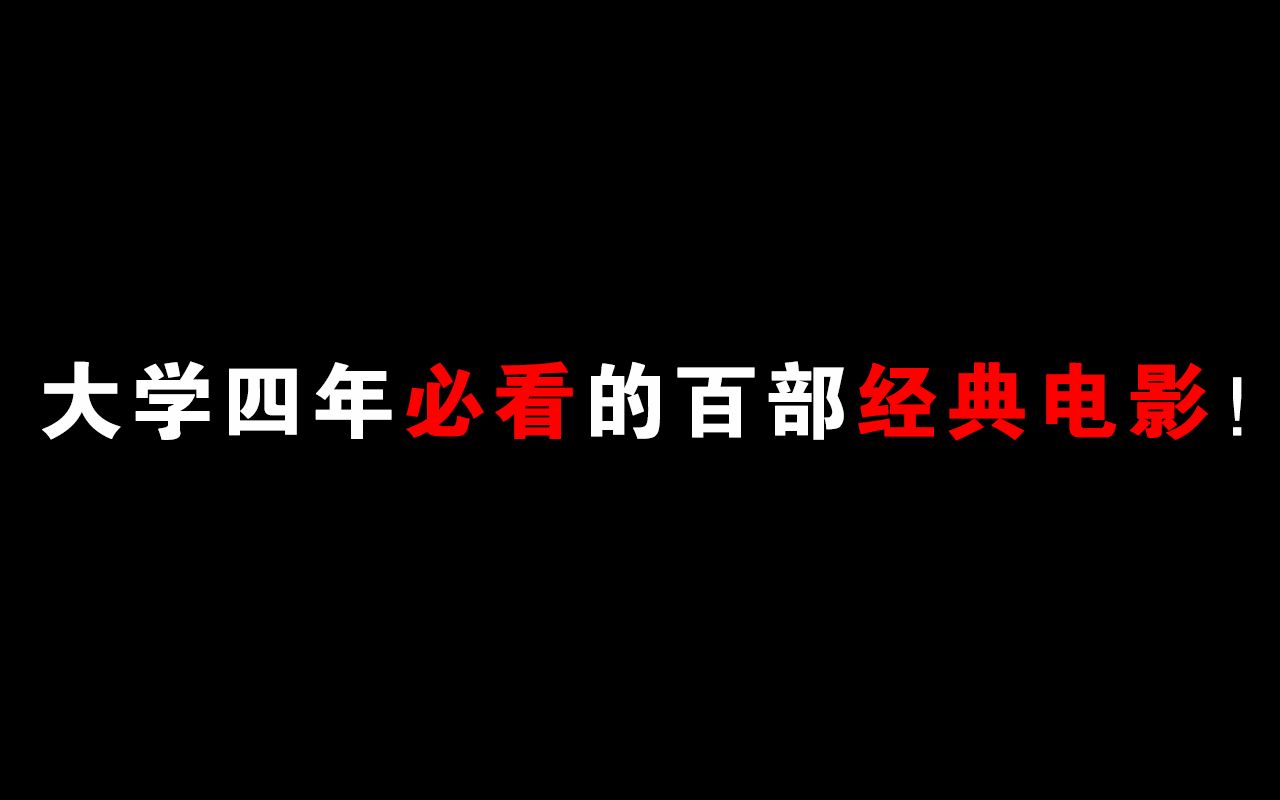 大学四年必看的百部经典电影！